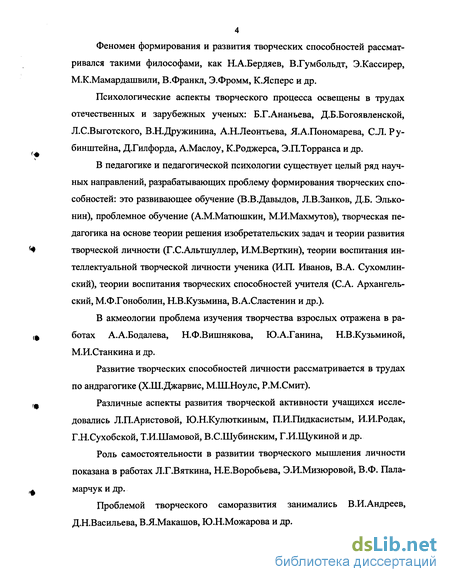 4

Феномен формирования и развития творческих способностей рассматривался такими философами, как Н.А.Бердяев, В.Гумбольдт, Э.Кассирер, М.К.Мамардашвили, В.Франкл, Э.Фромм, К.Ясперс и др.

Психологические аспекты творческого процесса освещены в трудах отечественных и зарубежных ученых: Б.Г.Ананьева, Д.Б.Богоявленской, Л.С.Выготского, В.Н.Дружинина, А.Н.Леонтьева, Я.А.Пономарева, С.Л. Рубинштейна, Д.Гилфорда, А.Маслоу, К.Роджерса, Э.П.Торранса и др.

В педагогике и педагогической психологии существует целый ряд научных направлений, разрабатывающих проблему формирования творческих способностей: это развивающее обучение (В.В.Давыдов, Л.В.Занков, Д.Б. Эльконин), проблемное обучение (А.М.Матюшкин, М.И.Махмутов), творческая педагогика на основе теории решения изобретательских задач и теории развития творческой личности (Г.С.Альтшуллер, И.М.Верткин), теории воспитания интеллектуальной творческой личности ученика (И.П. Иванов, В.А. Сухомлинский), теории воспитания творческих способностей учителя (С.А. Архангельский, М.Ф.Гоноболин, Н.В.Кузьмина, В.А.Сластенин и др.).

В акмеологии проблема изучения творчества взрослых отражена в работах А.А.Бодалева, Н.Ф.Вишнякова, Ю.А.Ганина, Н.В.Кузьминой, М.И.Станкина и др.

Развитие творческих способностей личности рассматривается в трудах по андрагогике (Х.Ш.Джарвис, М.Ш.Ноулс, Р.М.Смит).

Различные аспекты развития творческой активности учащихся исследовались Л.П.Аристовой, Ю.Н.Кулюткиным, П.И.Пидкасистым, И.И.Родак, Г.Н.Сухобской, Т.И.Шамовой, В.С.Шубинским, Г.И.Щукиной и др.

Роль самостоятельности в развитии творческого мышления личности показана в работах Л.Г.Вяткина, Н.Е.Воробьева, Э.И.Мизюровой, В.Ф. Паламарчук и др.

Проблемой творческого саморазвития занимались В.И.Андреев, Д.Н.Васильева, В.Я.Макашов, Ю.Н.Можарова и др.

dsLib.net
библиотека диссертаций